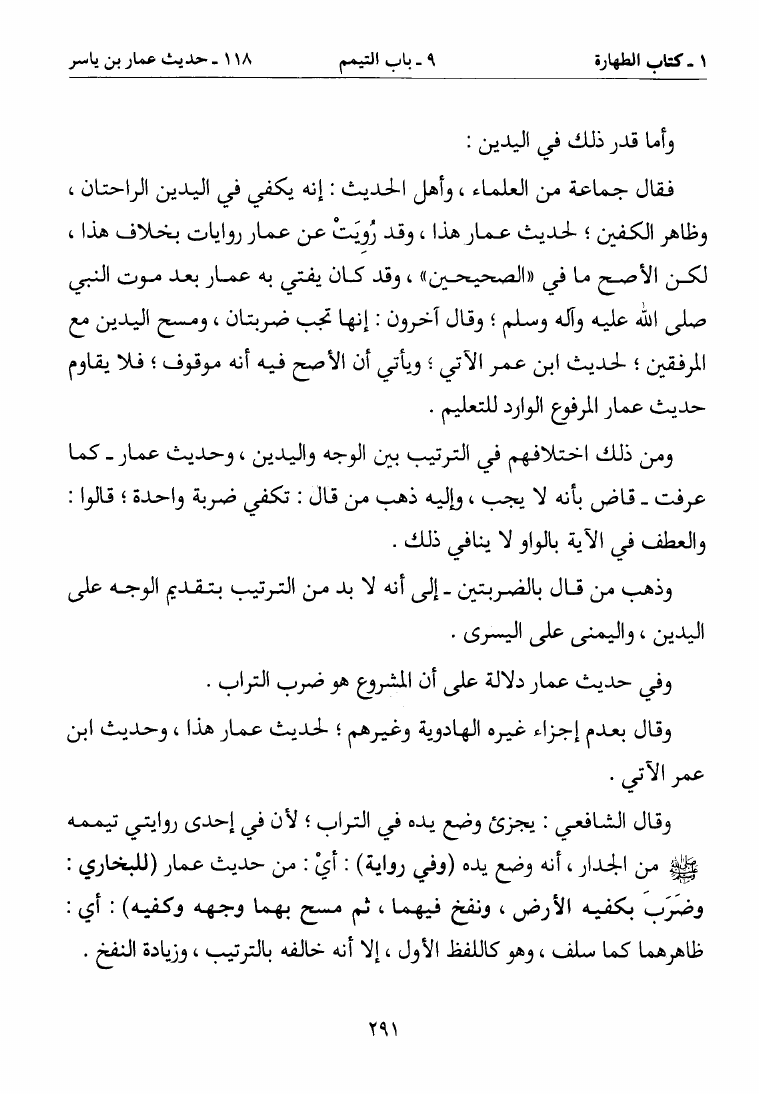 ١ ـ كتاب الطهارة　　　٩ ـ باب التيمم　　　١١٨ ـ حديث عمار بن ياسر

وأما قدر ذلك في اليدين :

فقال جماعة من العلماء ، وأهل الحديث : إنه يكفي في اليدين الراحتان ، وظاهر الكفين ؛ لحديث عمار هذا ، وقد رُوِيَتْ عن عمار روايات بخلاف هذا ، لكن الأصح ما في «الصحيحين» ، وقد كان يفتي به عمار بعد موت النبي صلى الله عليه وآله وسلم ؛ وقال آخرون : إنها تجب ضربتان ، ومسح اليدين مع المرفقين ؛ لحديث ابن عمر الآتي ؛ ويأتي أن الأصح فيه أنه موقوف ؛ فلا يقاوم حديث عمار المرفوع الوارد للتعليم .

ومن ذلك اختلافهم في الترتيب بين الوجه واليدين ، وحديث عمار ـ كما عرفت ـ قاض بأنه لا يجب ، وإليه ذهب من قال : تكفي ضربة واحدة ؛ قالوا : والعطف في الآية بالواو لا ينافي ذلك .

وذهب من قال بالضربتين ـ إلى أنه لا بد من الترتيب بتقديم الوجه على اليدين ، واليمنى على اليسرى .

وفي حديث عمار دلالة على أن المشروع هو ضرب التراب .

وقال بعدم إجزاء غيره الهادوية وغيرهم ؛ لحديث عمار هذا ، وحديث ابن عمر الآتي .

وقال الشافعي : يجزئ وضع يده في التراب ؛ لأن في إحدى روايتي تيممه ﷺ من الجدار ، أنه وضع يده (وفي رواية) : أيْ : من حديث عمار (للبخاري : وضَرَبَ بكفيه الأرض ، ونفخ فيهما ، ثم مسح بهما وجهه وكفيه) : أي : ظاهرهما كما سلف ، وهو كاللفظ الأول ، إلا أنه خالفه بالترتيب ، وزيادة النفخ .

٢٩١